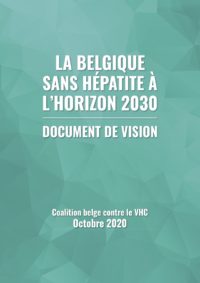 LA BELGIQUE SANS HÉPATITE À L'HORIZON 2030

DOCUMENT DE VISION

Coalition belge contre le VHC
Octobre 2020